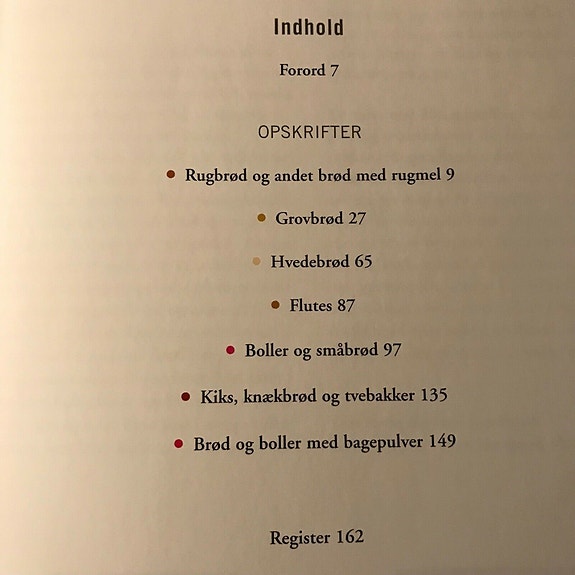 Indhold

Forord 7

OPSKRIFTER

• Rugbrød og andet brød med rugmel 9

• Grovbrød 27

• Hvedebrød 65

• Flutes 87

• Boller og småbrød 97

• Kiks, knækbrød og tvebakker 135

• Brød og boller med bagepulver 149

Register 162